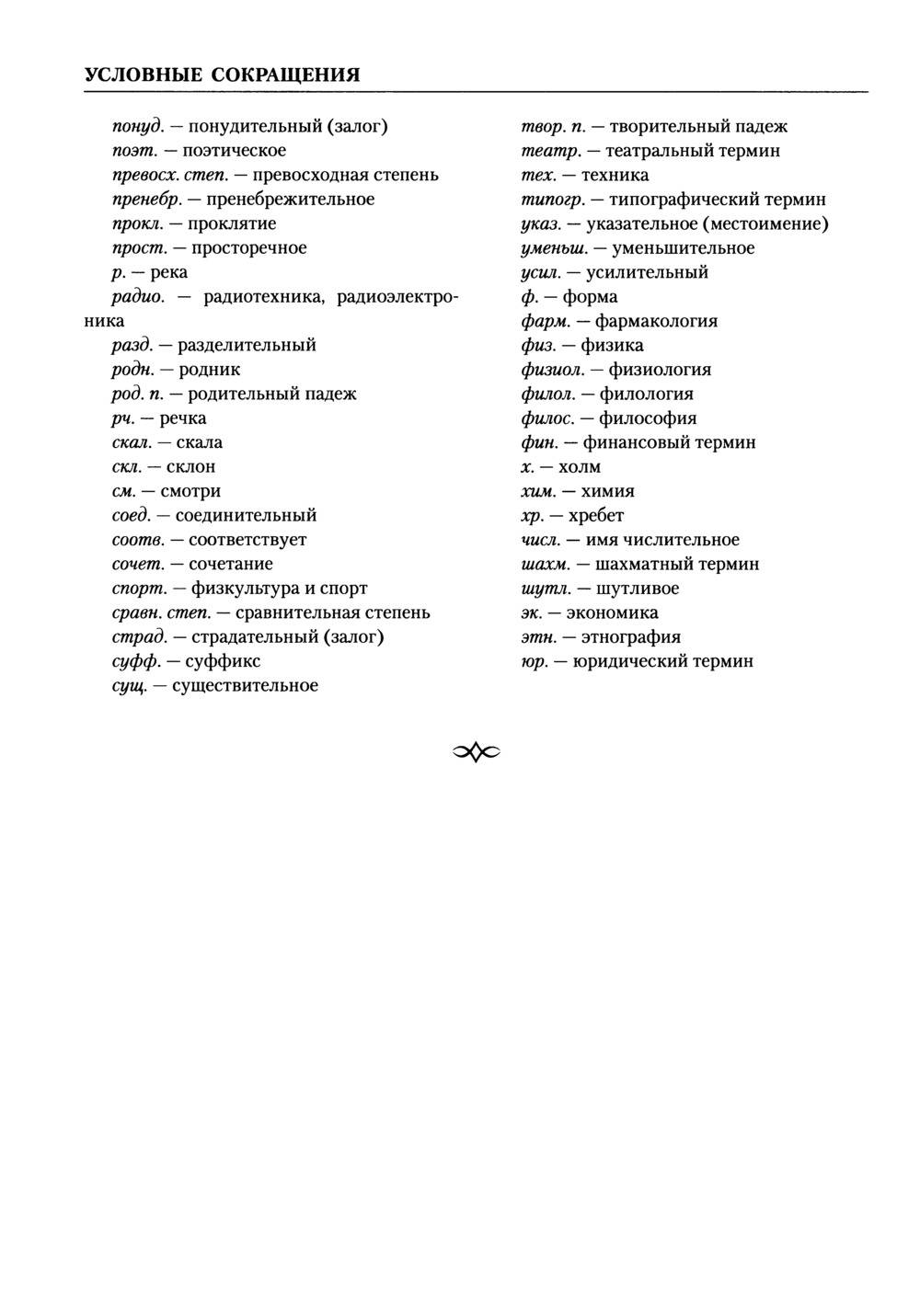 УСЛОВНЫЕ СОКРАЩЕНИЯ

понуд. — понудительный (залог)
поэт. — поэтическое
превосх. степ. — превосходная степень
пренебр. — пренебрежительное
прокл. — проклятие
прост. — просторечное
р. — река
радио. — радиотехника, радиоэлектроника
разд. — разделительный
родн. — родник
род. п. — родительный падеж
рч. — речка
скал. — скала
скл. — склон
см. — смотри
соед. — соединительный
соотв. — соответствует
сочет. — сочетание
спорт. — физкультура и спорт
сравн. степ. — сравнительная степень
страд. — страдательный (залог)
суфф. — суффикс
сущ. — существительное

твор. п. — творительный падеж
театр. — театральный термин
тех. — техника
типогр. — типографический термин
указ. — указательное (местоимение)
уменьш. — уменьшительное
усил. — усилительный
ф. — форма
фарм. — фармакология
физ. — физика
физиол. — физиология
филол. — филология
филос. — философия
фин. — финансовый термин
х. — холм
хим. — химия
хр. — хребет
числ. — имя числительное
шахм. — шахматный термин
шутл. — шутливое
эк. — экономика
этн. — этнография
юр. — юридический термин